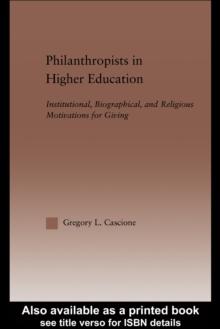 Philanthropists in Higher Education

Institutional, Biographical, and Religious Motivations for Giving

Gregory L. Cascione

Also available as a printed book
see title verso for ISBN details